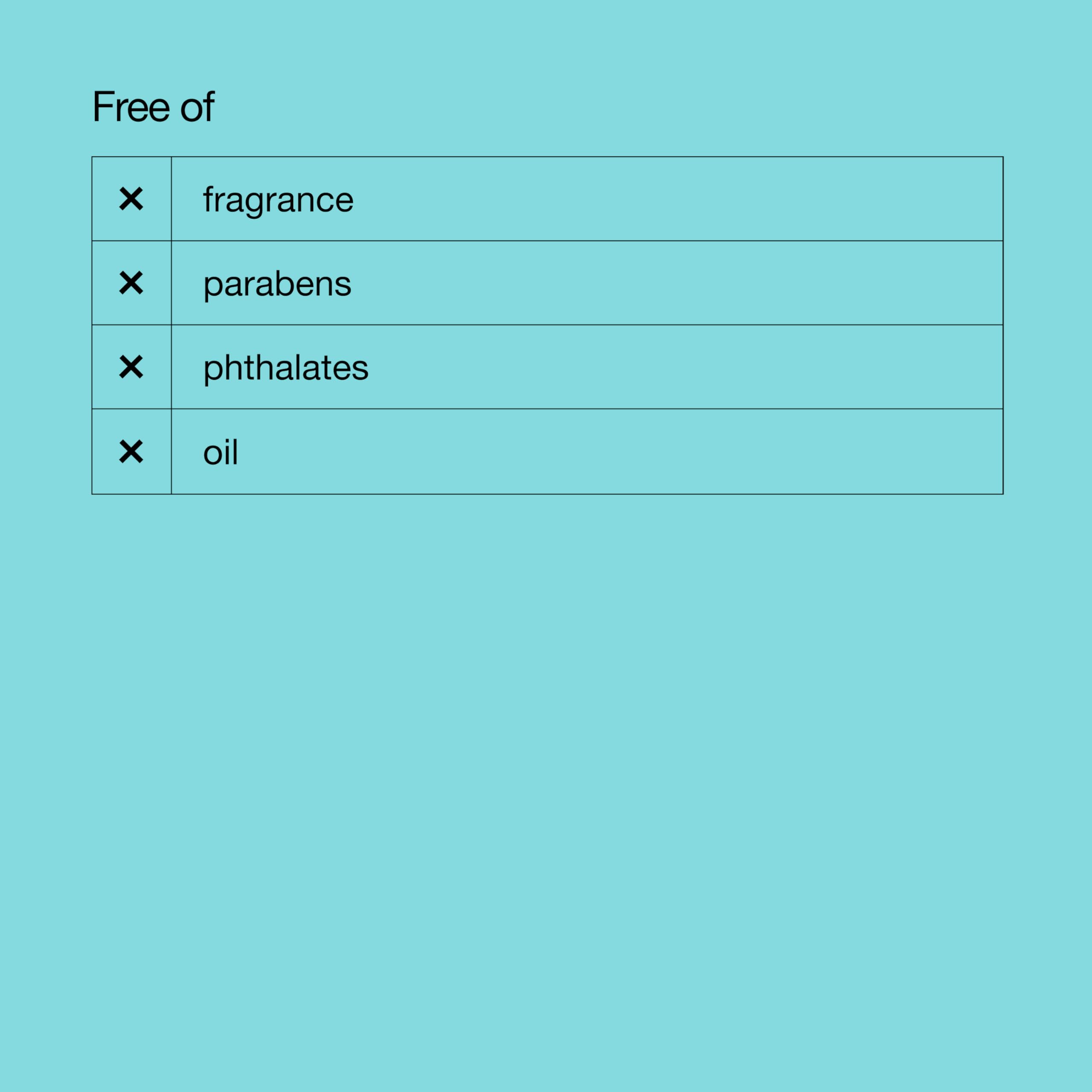 Free of

| ✕ | fragrance |
|---|---|
| ✕ | parabens |
| ✕ | phthalates |
| ✕ | oil |